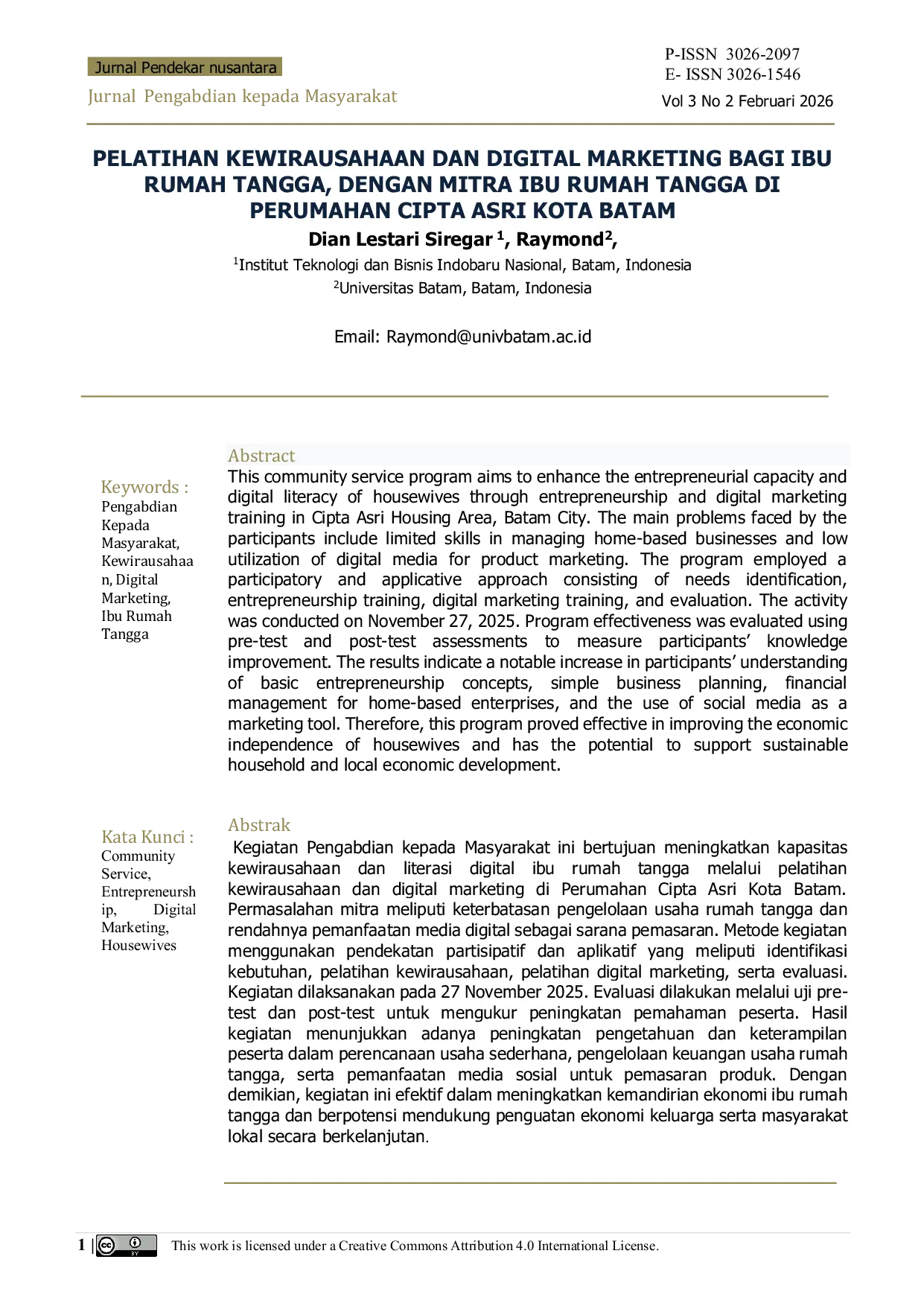 Jurnal Pendekar nusantara

Jurnal Pengabdian kepada Masyarakat

P-ISSN 3026-2097
E- ISSN 3026-1546
Vol 3 No 2 Februari 2026

PELATIHAN KEWIRAUSAHAAN DAN DIGITAL MARKETING BAGI IBU RUMAH TANGGA, DENGAN MITRA IBU RUMAH TANGGA DI PERUMAHAN CIPTA ASRI KOTA BATAM

Dian Lestari Siregar $^{1}$, Raymond$^{2}$,

$^{1}$Institut Teknologi dan Bisnis Indobaru Nasional, Batam, Indonesia
$^{2}$Universitas Batam, Batam, Indonesia

Email: Raymond@univbatam.ac.id

Keywords :
Pengabdian Kepada Masyarakat, Kewirausahaan, Digital Marketing, Ibu Rumah Tangga

Abstract

This community service program aims to enhance the entrepreneurial capacity and digital literacy of housewives through entrepreneurship and digital marketing training in Cipta Asri Housing Area, Batam City. The main problems faced by the participants include limited skills in managing home-based businesses and low utilization of digital media for product marketing. The program employed a participatory and applicative approach consisting of needs identification, entrepreneurship training, digital marketing training, and evaluation. The activity was conducted on November 27, 2025. Program effectiveness was evaluated using pre-test and post-test assessments to measure participants' knowledge improvement. The results indicate a notable increase in participants' understanding of basic entrepreneurship concepts, simple business planning, financial management for home-based enterprises, and the use of social media as a marketing tool. Therefore, this program proved effective in improving the economic independence of housewives and has the potential to support sustainable household and local economic development.

Kata Kunci :
Community Service, Entrepreneurship, Digital Marketing, Housewives

Abstrak

Kegiatan Pengabdian kepada Masyarakat ini bertujuan meningkatkan kapasitas kewirausahaan dan literasi digital ibu rumah tangga melalui pelatihan kewirausahaan dan digital marketing di Perumahan Cipta Asri Kota Batam. Permasalahan mitra meliputi keterbatasan pengelolaan usaha rumah tangga dan rendahnya pemanfaatan media digital sebagai sarana pemasaran. Metode kegiatan menggunakan pendekatan partisipatif dan aplikatif yang meliputi identifikasi kebutuhan, pelatihan kewirausahaan, pelatihan digital marketing, serta evaluasi. Kegiatan dilaksanakan pada 27 November 2025. Evaluasi dilakukan melalui uji pre-test dan post-test untuk mengukur peningkatan pemahaman peserta. Hasil kegiatan menunjukkan adanya peningkatan pengetahuan dan keterampilan peserta dalam perencanaan usaha sederhana, pengelolaan keuangan usaha rumah tangga, serta pemanfaatan media sosial untuk pemasaran produk. Dengan demikian, kegiatan ini efektif dalam meningkatkan kemandirian ekonomi ibu rumah tangga dan berpotensi mendukung penguatan ekonomi keluarga serta masyarakat lokal secara berkelanjutan.

1 | This work is licensed under a Creative Commons Attribution 4.0 International License.